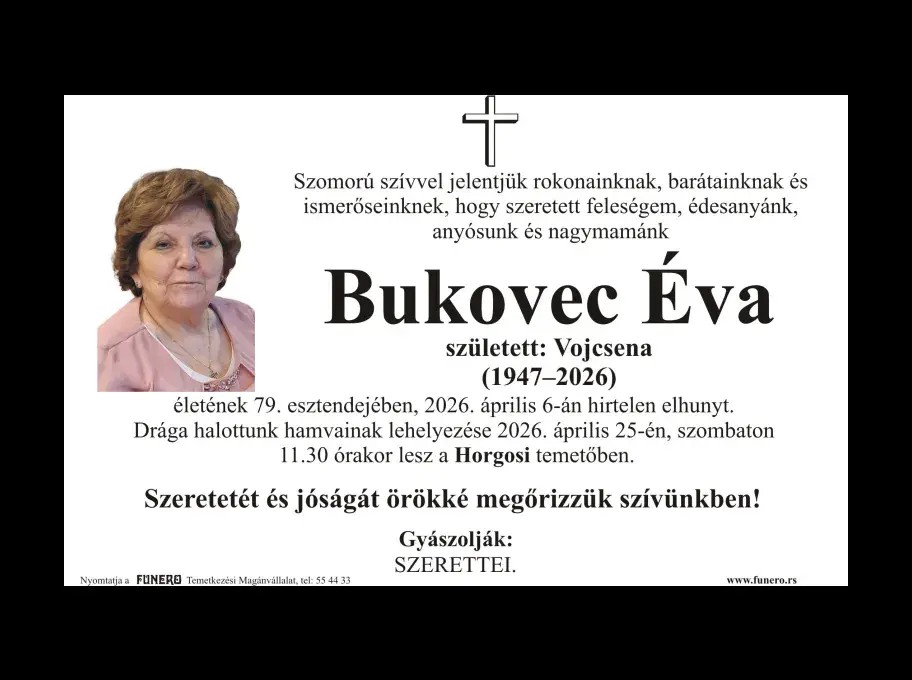 Szomorú szívvel jelentjük rokonainknak, barátainknak és ismerőseinknek, hogy szeretett feleségem, édesanyánk, anyósunk és nagymamánk

Bukovec Éva

született: Vojcsena
(1947–2026)

életének 79. esztendejében, 2026. április 6-án hirtelen elhunyt. Drága halottunk hamvainak lehelyezése 2026. április 25-én, szombaton 11.30 órakor lesz a Horgosi temetőben.

Szeretetét és jóságát örökké megőrizzük szívünkben!

Gyászolják:
SZERETTEI.

Nyomtatja a FUNERO Temetkezési Magánvállalat, tel: 55 44 33

www.funero.rs